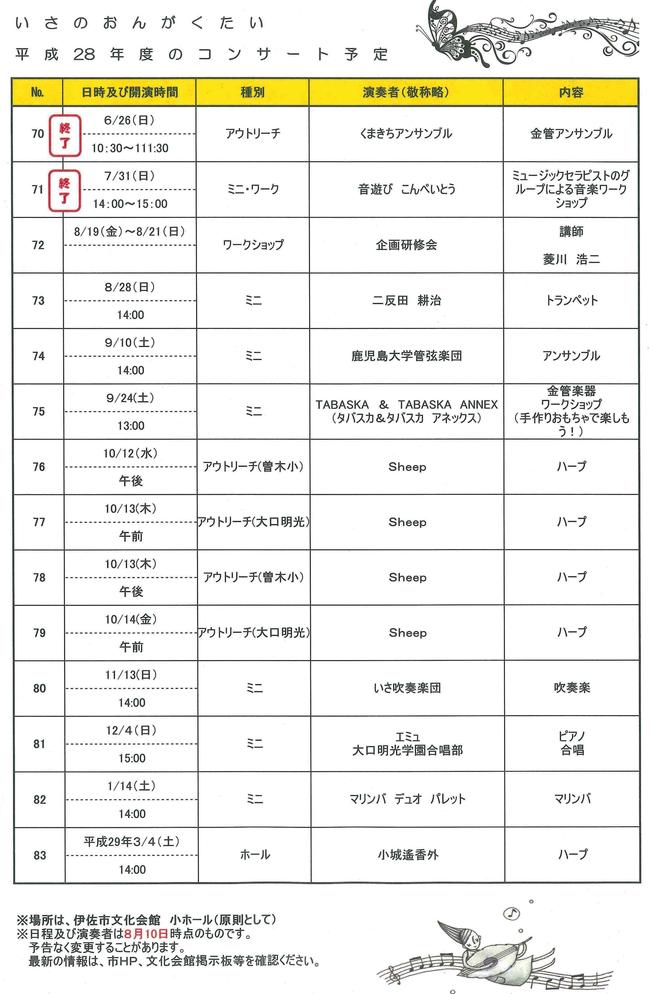 いさのおんがくたい

平成28年度のコンサート予定

| No. | 日時及び開演時間 | 種別 | 演奏者(敬称略) | 内容 |
|---|---|---|---|---|
| 70 | 終了 6/26(日) 10:30～111:30 | アウトリーチ | くまきちアンサンブル | 金管アンサンブル |
| 71 | 終了 7/31(日) 14:00～15:00 | ミニ・ワーク | 音遊び こんぺいとう | ミュージックセラピストのグループによる音楽ワークショップ |
| 72 | 8/19(金)～8/21(日) | ワークショップ | 企画研修会 | 講師 菱川 浩二 |
| 73 | 8/28(日) 14:00 | ミニ | 二反田 耕治 | トランペット |
| 74 | 9/10(土) 14:00 | ミニ | 鹿児島大学管弦楽団 | アンサンブル |
| 75 | 9/24(土) 13:00 | ミニ | TABASKA & TABASKA ANNEX (タバスカ&タバスカ アネックス) | 金管楽器 ワークショップ (手作りおもちゃで楽しもう!) |
| 76 | 10/12(水) 午後 | アウトリーチ(曽木小) | Sheep | ハープ |
| 77 | 10/13(木) 午前 | アウトリーチ(大口明光) | Sheep | ハープ |
| 78 | 10/13(木) 午後 | アウトリーチ(曽木小) | Sheep | ハープ |
| 79 | 10/14(金) 午前 | アウトリーチ(大口明光) | Sheep | ハープ |
| 80 | 11/13(日) 14:00 | ミニ | いさ吹奏楽団 | 吹奏楽 |
| 81 | 12/4(日) 15:00 | ミニ | エミュ 大口明光学園合唱部 | ピアノ 合唱 |
| 82 | 1/14(土) 14:00 | ミニ | マリンバ デュオ パレット | マリンバ |
| 83 | 平成29年3/4(土) 14:00 | ホール | 小城遙香外 | ハープ |

※場所は、伊佐市文化会館 小ホール(原則として)
※日程及び演奏者は8月10日時点のものです。
予告なく変更することがあります。
最新の情報は、市HP、文化会館掲示板等を確認ください。